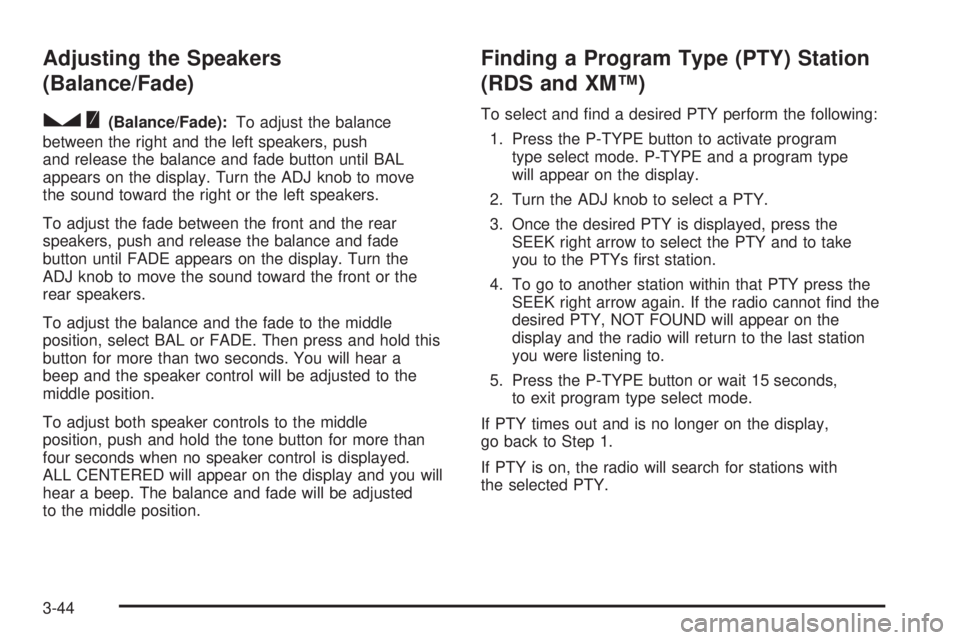 Adjusting the Speakers (Balance/Fade)

(Balance/Fade): To adjust the balance between the right and the left speakers, push and release the balance and fade button until BAL appears on the display. Turn the ADJ knob to move the sound toward the right or the left speakers.

To adjust the fade between the front and the rear speakers, push and release the balance and fade button until FADE appears on the display. Turn the ADJ knob to move the sound toward the front or the rear speakers.

To adjust the balance and the fade to the middle position, select BAL or FADE. Then press and hold this button for more than two seconds. You will hear a beep and the speaker control will be adjusted to the middle position.

To adjust both speaker controls to the middle position, push and hold the tone button for more than four seconds when no speaker control is displayed. ALL CENTERED will appear on the display and you will hear a beep. The balance and fade will be adjusted to the middle position.

Finding a Program Type (PTY) Station (RDS and XM™)

To select and find a desired PTY perform the following:

1. Press the P-TYPE button to activate program type select mode. P-TYPE and a program type will appear on the display.

2. Turn the ADJ knob to select a PTY.

3. Once the desired PTY is displayed, press the SEEK right arrow to select the PTY and to take you to the PTYs first station.

4. To go to another station within that PTY press the SEEK right arrow again. If the radio cannot find the desired PTY, NOT FOUND will appear on the display and the radio will return to the last station you were listening to.

5. Press the P-TYPE button or wait 15 seconds, to exit program type select mode.

If PTY times out and is no longer on the display, go back to Step 1.

If PTY is on, the radio will search for stations with the selected PTY.

3-44

carmanualsonline.info